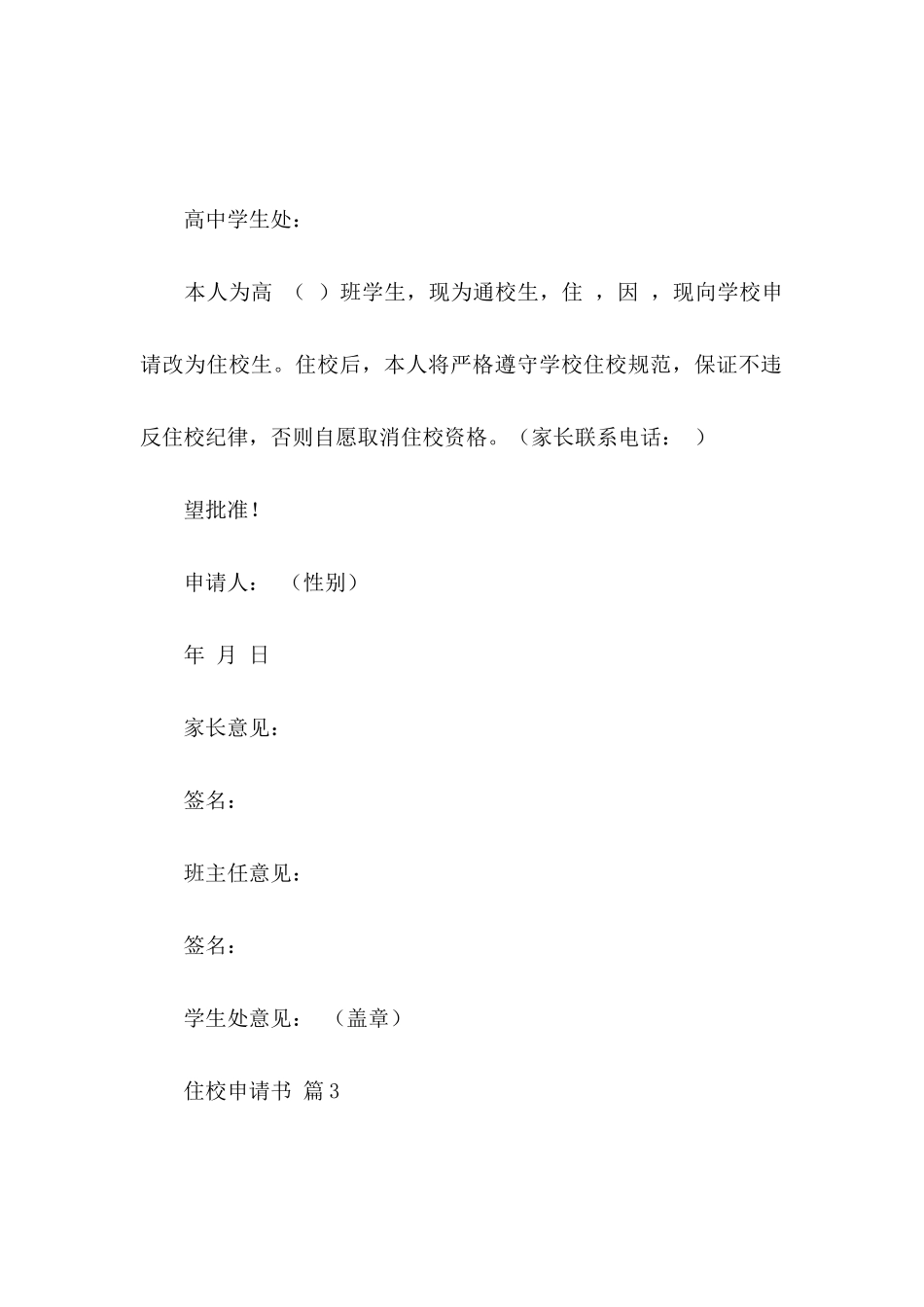 高中学生处：

本人为高 （ ）班学生，现为通校生，住 ，因 ，现向学校申请改为住校生。住校后，本人将严格遵守学校住校规范，保证不违反住校纪律，否则自愿取消住校资格。（家长联系电话： ）

望批准！

申请人： （性别）

年 月 日

家长意见：

签名：

班主任意见：

签名：

学生处意见： （盖章）

住校申请书 篇3